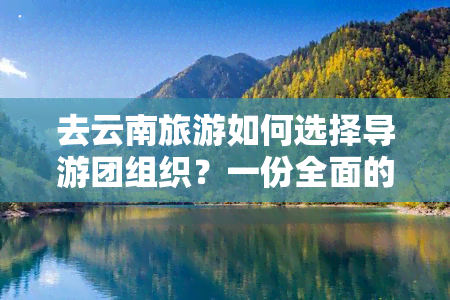 去云南旅游如何选择导游团组织？一份全面的